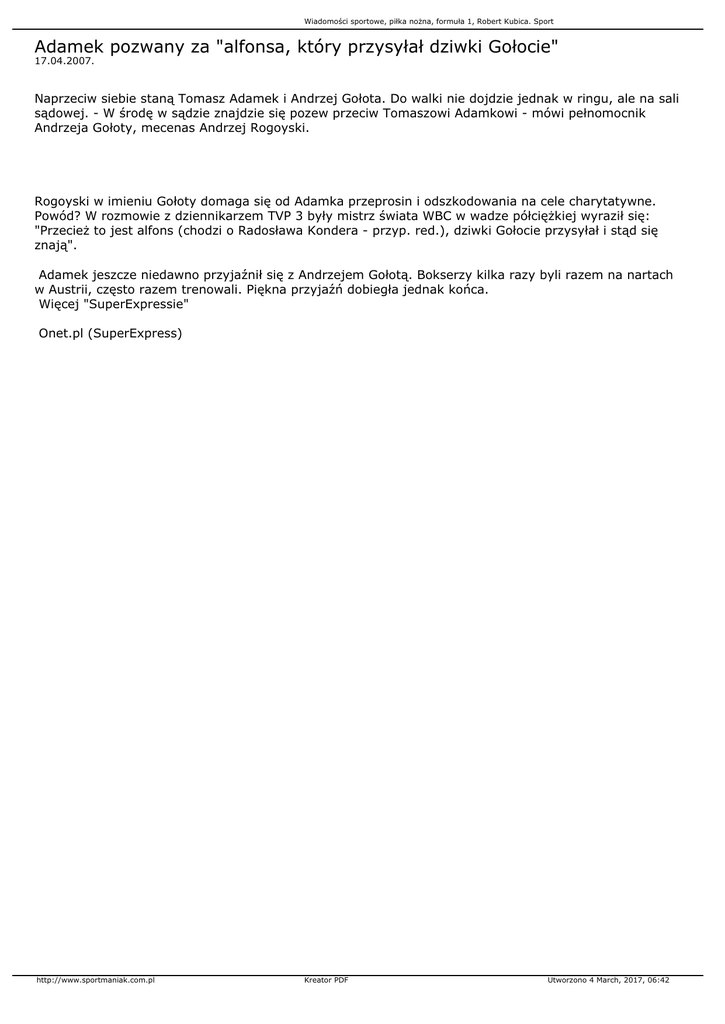 Wiadomości sportowe, piłka nożna, formuła 1, Robert Kubica. Sport

Adamek pozwany za "alfonsa, który przysyłał dziwki Gołocie"
17.04.2007.

Naprzeciw siebie staną Tomasz Adamek i Andrzej Gołota. Do walki nie dojdzie jednak w ringu, ale na sali sądowej. - W środę w sądzie znajdzie się pozew przeciw Tomaszowi Adamkowi - mówi pełnomocnik Andrzeja Gołoty, mecenas Andrzej Rogoyski.

Rogoyski w imieniu Gołoty domaga się od Adamka przeprosin i odszkodowania na cele charytatywne. Powód? W rozmowie z dziennikarzem TVP 3 były mistrz świata WBC w wadze półciężkiej wyraził się: "Przecież to jest alfons (chodzi o Radosława Kondera - przyp. red.), dziwki Gołocie przysyłał i stąd się znają".

Adamek jeszcze niedawno przyjaźnił się z Andrzejem Gołotą. Bokserzy kilka razy byli razem na nartach w Austrii, często razem trenowali. Piękna przyjaźń dobiegła jednak końca.
Więcej "SuperExpressie"

Onet.pl (SuperExpress)

http://www.sportmaniak.com.pl    Kreator PDF    Utworzono 4 March, 2017, 06:42